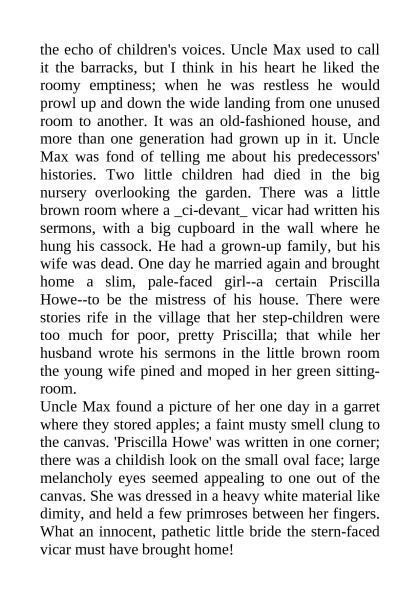 the echo of children's voices. Uncle Max used to call it the barracks, but I think in his heart he liked the roomy emptiness; when he was restless he would prowl up and down the wide landing from one unused room to another. It was an old-fashioned house, and more than one generation had grown up in it. Uncle Max was fond of telling me about his predecessors' histories. Two little children had died in the big nursery overlooking the garden. There was a little brown room where a _ci-devant_ vicar had written his sermons, with a big cupboard in the wall where he hung his cassock. He had a grown-up family, but his wife was dead. One day he married again and brought home a slim, pale-faced girl--a certain Priscilla Howe--to be the mistress of his house. There were stories rife in the village that her step-children were too much for poor, pretty Priscilla; that while her husband wrote his sermons in the little brown room the young wife pined and moped in her green sitting-room.
Uncle Max found a picture of her one day in a garret where they stored apples; a faint musty smell clung to the canvas. 'Priscilla Howe' was written in one corner; there was a childish look on the small oval face; large melancholy eyes seemed appealing to one out of the canvas. She was dressed in a heavy white material like dimity, and held a few primroses between her fingers. What an innocent, pathetic little bride the stern-faced vicar must have brought home!